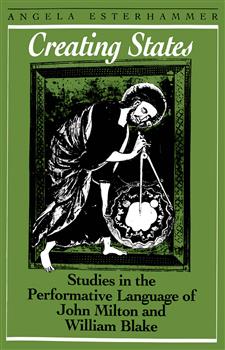 ANGELA ESTERHAMMER

Creating States

Studies in the Performative Language of John Milton and William Blake